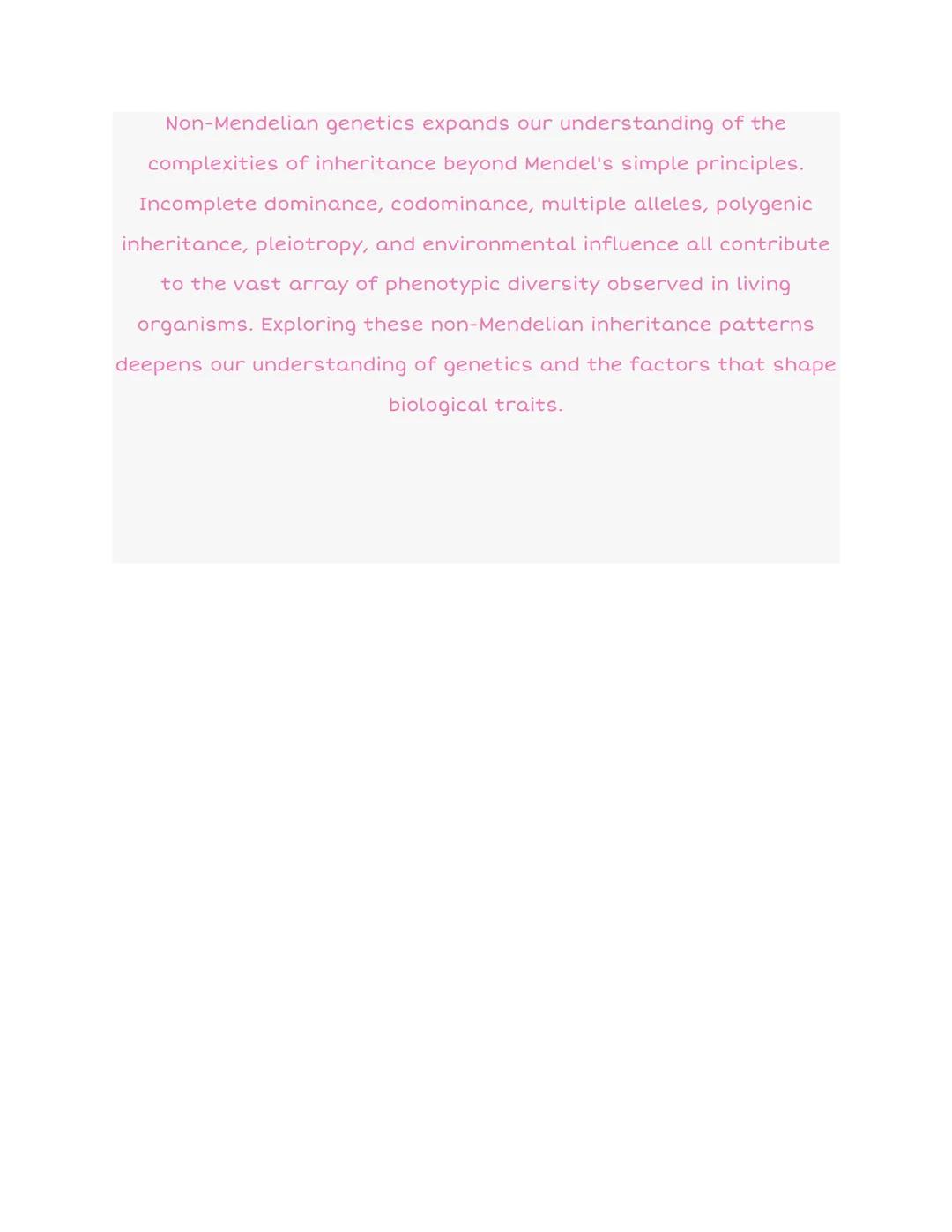 Non-Mendelian genetics expands our understanding of the complexities of inheritance beyond Mendel's simple principles. Incomplete dominance, codominance, multiple alleles, polygenic inheritance, pleiotropy, and environmental influence all contribute to the vast array of phenotypic diversity observed in living organisms. Exploring these non-Mendelian inheritance patterns deepens our understanding of genetics and the factors that shape biological traits.